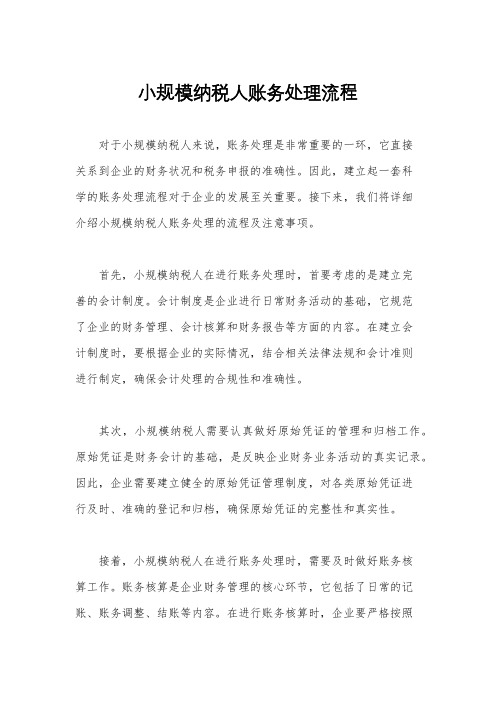 小规模纳税人账务处理流程

对于小规模纳税人来说，账务处理是非常重要的一环，它直接关系到企业的财务状况和税务申报的准确性。因此，建立起一套科学的账务处理流程对于企业的发展至关重要。接下来，我们将详细介绍小规模纳税人账务处理的流程及注意事项。

首先，小规模纳税人在进行账务处理时，首要考虑的是建立完善的会计制度。会计制度是企业进行日常财务活动的基础，它规范了企业的财务管理、会计核算和财务报告等方面的内容。在建立会计制度时，要根据企业的实际情况，结合相关法律法规和会计准则进行制定，确保会计处理的合规性和准确性。

其次，小规模纳税人需要认真做好原始凭证的管理和归档工作。原始凭证是财务会计的基础，是反映企业财务业务活动的真实记录。因此，企业需要建立健全的原始凭证管理制度，对各类原始凭证进行及时、准确的登记和归档，确保原始凭证的完整性和真实性。

接着，小规模纳税人在进行账务处理时，需要及时做好账务核算工作。账务核算是企业财务管理的核心环节，它包括了日常的记账、账务调整、结账等内容。在进行账务核算时，企业要严格按照